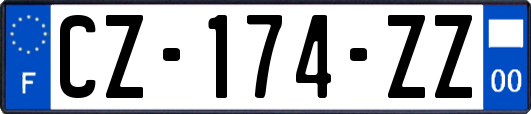 F

CZ-174-ZZ

00